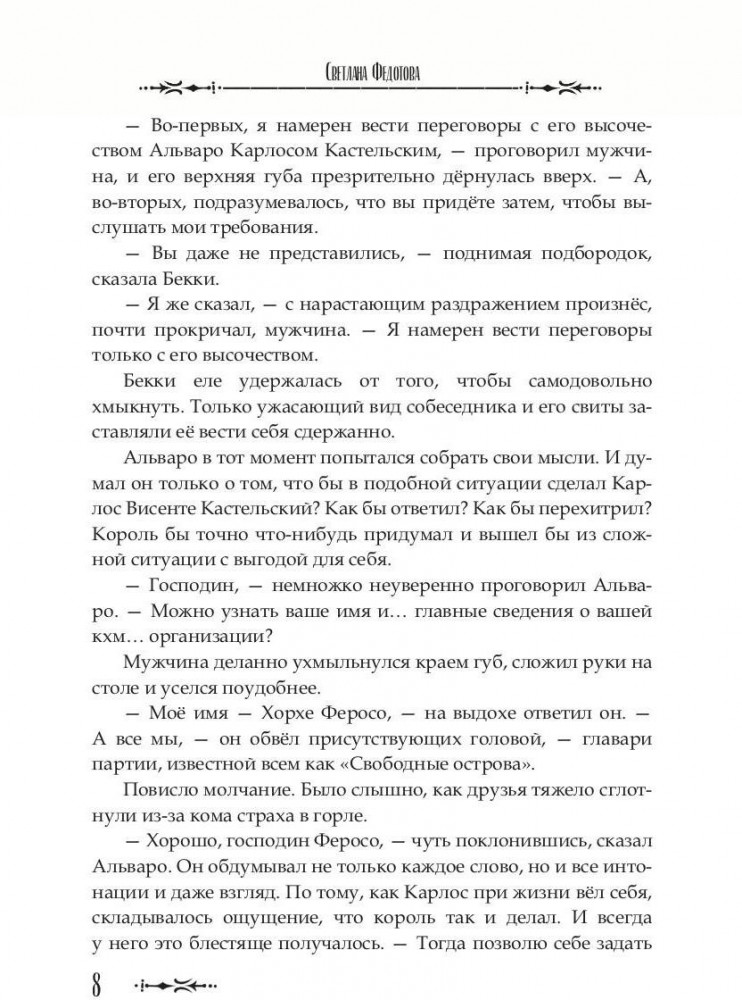 Светлана Федотова

— Во-первых, я намерен вести переговоры с его высочеством Альваро Карлосом Кастельским, — проговорил мужчина, и его верхняя губа презрительно дёрнулась вверх. — А, во-вторых, подразумевалось, что вы придёте затем, чтобы выслушать мои требования.

— Вы даже не представились, — поднимая подбородок, сказала Бекки.

— Я же сказал, — с нарастающим раздражением произнёс, почти прокричал, мужчина. — Я намерен вести переговоры только с его высочеством.

Бекки еле удержалась от того, чтобы самодовольно хмыкнуть. Только ужасающий вид собеседника и его свиты заставляли её вести себя сдержанно.

Альваро в тот момент попытался собрать свои мысли. И думал он только о том, что бы в подобной ситуации сделал Карлос Висенте Кастельский? Как бы ответил? Как бы перехитрил? Король бы точно что-нибудь придумал и вышел бы из сложной ситуации с выгодой для себя.

— Господин, — немножко неуверенно проговорил Альваро. — Можно узнать ваше имя и… главные сведения о вашей кхм… организации?

Мужчина деланно ухмыльнулся краем губ, сложил руки на столе и уселся поудобнее.

— Моё имя — Хорхе Феросо, — на выдохе ответил он. — А все мы, — он обвёл присутствующих головой, — главари партии, известной всем как «Свободные острова».

Повисло молчание. Было слышно, как друзья тяжело сглотнули из-за кома страха в горле.

— Хорошо, господин Феросо, — чуть поклонившись, сказал Альваро. Он обдумывал не только каждое слово, но и все интонации и даже взгляд. По тому, как Карлос при жизни вёл себя, складывалось ощущение, что король так и делал. И всегда у него это блестяще получалось. — Тогда позволю себе задать

8